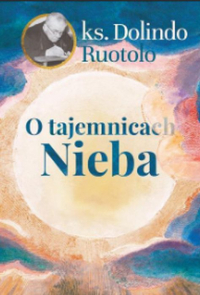 ks. Dolindo Ruotolo

O tajemnicach Nieba